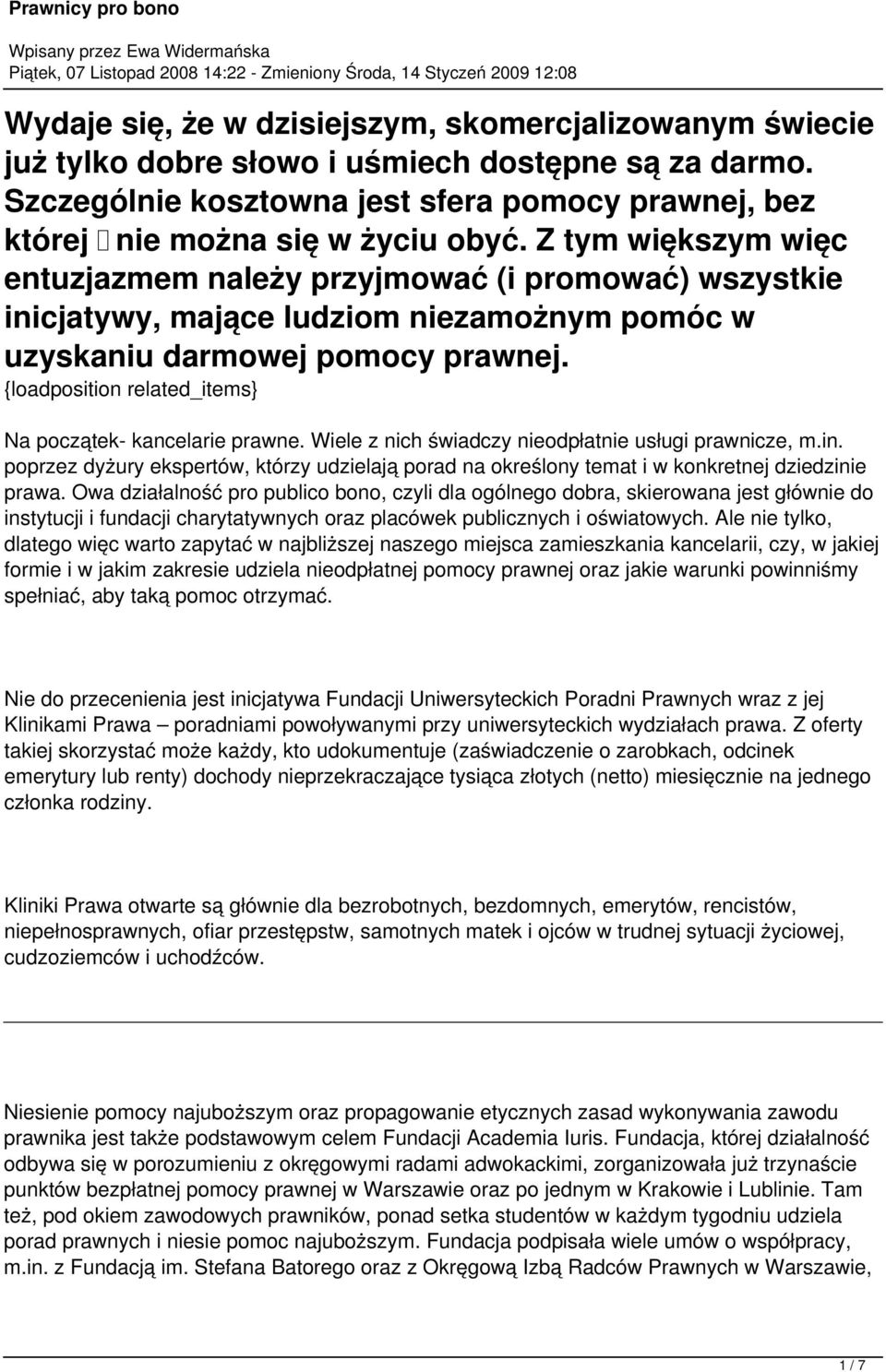 Prawnicy pro bono

Wpisany przez Ewa Widermańska
Piątek, 07 Listopad 2008 14:22 - Zmieniony Środa, 14 Styczeń 2009 12:08

Wydaje się, że w dzisiejszym, skomercjalizowanym świecie już tylko dobre słowo i uśmiech dostępne są za darmo. Szczególnie kosztowna jest sfera pomocy prawnej, bez której  nie można się w życiu obyć. Z tym większym więc entuzjazmem należy przyjmować (i promować) wszystkie inicjatywy, mające ludziom niezamożnym pomóc w uzyskaniu darmowej pomocy prawnej.
{loadposition related_items}

Na początek- kancelarie prawne. Wiele z nich świadczy nieodpłatnie usługi prawnicze, m.in. poprzez dyżury ekspertów, którzy udzielają porad na określony temat i w konkretnej dziedzinie prawa. Owa działalność pro publico bono, czyli dla ogólnego dobra, skierowana jest głównie do instytucji i fundacji charytatywnych oraz placówek publicznych i oświatowych. Ale nie tylko, dlatego więc warto zapytać w najbliższej naszego miejsca zamieszkania kancelarii, czy, w jakiej formie i w jakim zakresie udziela nieodpłatnej pomocy prawnej oraz jakie warunki powinniśmy spełniać, aby taką pomoc otrzymać.

Nie do przecenienia jest inicjatywa Fundacji Uniwersyteckich Poradni Prawnych wraz z jej Klinikami Prawa – poradniami powoływanymi przy uniwersyteckich wydziałach prawa. Z oferty takiej skorzystać może każdy, kto udokumentuje (zaświadczenie o zarobkach, odcinek emerytury lub renty) dochody nieprzekraczające tysiąca złotych (netto) miesięcznie na jednego członka rodziny.

Kliniki Prawa otwarte są głównie dla bezrobotnych, bezdomnych, emerytów, rencistów, niepełnosprawnych, ofiar przestępstw, samotnych matek i ojców w trudnej sytuacji życiowej, cudzoziemców i uchodźców.

Niesienie pomocy najuboższym oraz propagowanie etycznych zasad wykonywania zawodu prawnika jest także podstawowym celem Fundacji Academia Iuris. Fundacja, której działalność odbywa się w porozumieniu z okręgowymi radami adwokackimi, zorganizowała już trzynaście punktów bezpłatnej pomocy prawnej w Warszawie oraz po jednym w Krakowie i Lublinie. Tam też, pod okiem zawodowych prawników, ponad setka studentów w każdym tygodniu udziela porad prawnych i niesie pomoc najuboższym. Fundacja podpisała wiele umów o współpracy, m.in. z Fundacją im. Stefana Batorego oraz z Okręgową Izbą Radców Prawnych w Warszawie,

1 / 7